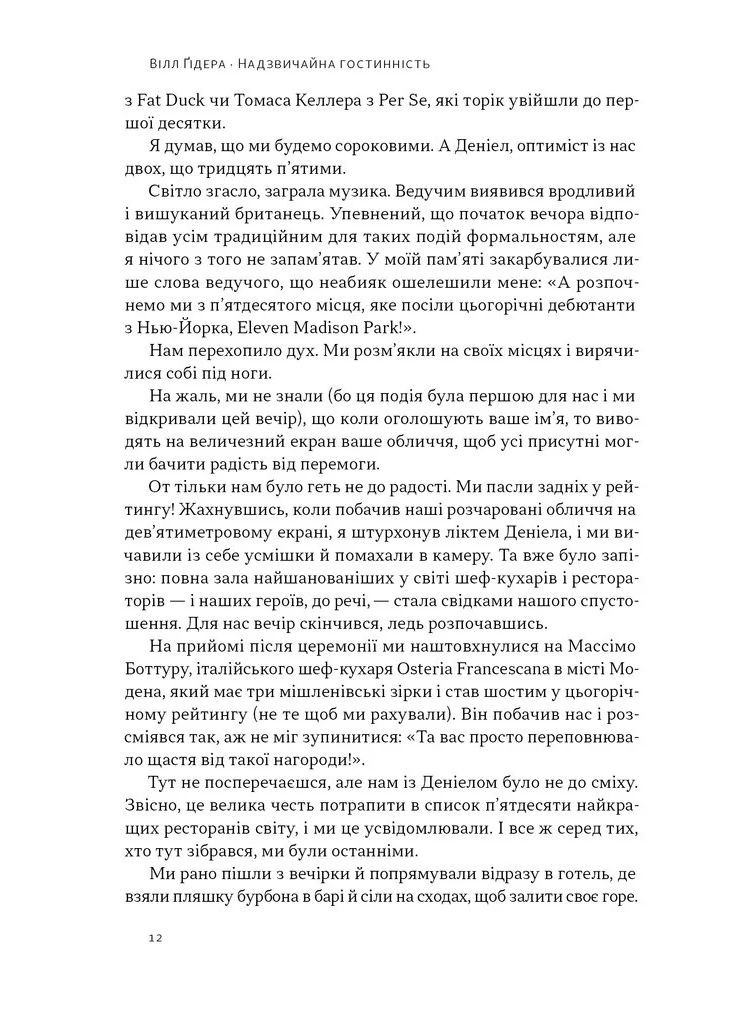 Вілл Ґідера · Надзвичайна гостинність

з Fat Duck чи Томаса Келлера з Per Se, які торік увійшли до першої десятки.

Я думав, що ми будемо сороковими. А Деніел, оптиміст із нас двох, що тридцять п'ятими.

Світло згасло, заграла музика. Ведучим виявився вродливий і вишуканий британець. Упевнений, що початок вечора відповідав усім традиційним для таких подій формальностям, але я нічого з того не запам'ятав. У моїй пам'яті закарбувалися лише слова ведучого, що неабияк ошелешили мене: «А розпочнемо ми з п'ятдесятого місця, яке посіли цьогорічні дебютанти з Нью-Йорка, Eleven Madison Park!».

Нам перехопило дух. Ми розм'якли на своїх місцях і вирячилися собі під ноги.

На жаль, ми не знали (бо ця подія була першою для нас і ми відкривали цей вечір), що коли оголошують ваше ім'я, то виводять на величезний екран ваше обличчя, щоб усі присутні могли бачити радість від перемоги.

От тільки нам було геть не до радості. Ми пасли задніх у рейтингу! Жахнувшись, коли побачив наші розчаровані обличчя на дев'ятиметровому екрані, я штурхонув ліктем Деніела, і ми вичавили із себе усмішки й помахали в камеру. Та вже було запізно: повна зала найшанованіших у світі шеф-кухарів і рестораторів — і наших героїв, до речі, — стала свідками нашого спустошення. Для нас вечір скінчився, ледь розпочавшись.

На прийомі після церемонії ми наштовхнулися на Массімо Боттуру, італійського шеф-кухаря Osteria Francescana в місті Модена, який має три мішленівські зірки і став шостим у цьогорічному рейтингу (не те щоб ми рахували). Він побачив нас і розсміявся так, аж не міг зупинитися: «Та вас просто переповнювало щастя від такої нагороди!».

Тут не посперечаєшся, але нам із Деніелом було не до сміху. Звісно, це велика честь потрапити в список п'ятдесяти найкращих ресторанів світу, і ми це усвідомлювали. І все ж серед тих, хто тут зібрався, ми були останніми.

Ми рано пішли з вечірки й попрямували відразу в готель, де взяли пляшку бурбона в барі й сіли на сходах, щоб залити своє горе.

12